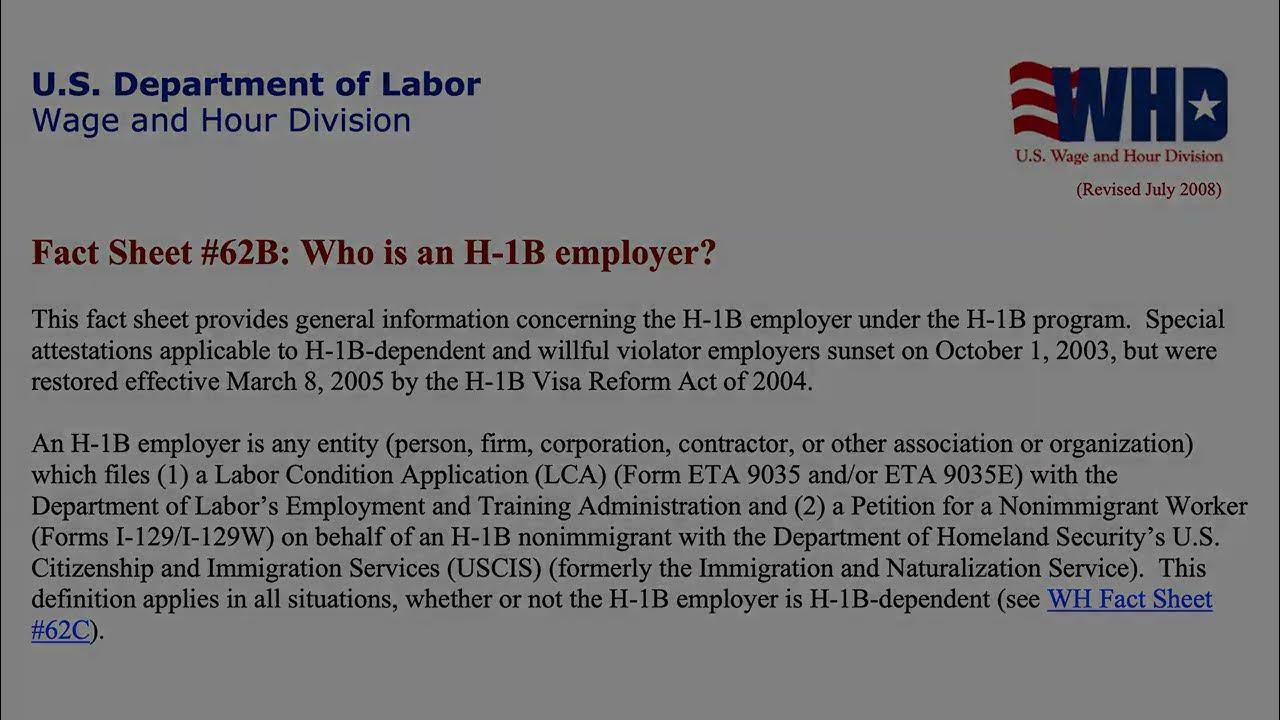 U.S. Department of Labor
Wage and Hour Division

WHD
U.S. Wage and Hour Division

(Revised July 2008)

Fact Sheet #62B: Who is an H-1B employer?

This fact sheet provides general information concerning the H-1B employer under the H-1B program. Special attestations applicable to H-1B-dependent and willful violator employers sunset on October 1, 2003, but were restored effective March 8, 2005 by the H-1B Visa Reform Act of 2004.

An H-1B employer is any entity (person, firm, corporation, contractor, or other association or organization) which files (1) a Labor Condition Application (LCA) (Form ETA 9035 and/or ETA 9035E) with the Department of Labor's Employment and Training Administration and (2) a Petition for a Nonimmigrant Worker (Forms I-129/I-129W) on behalf of an H-1B nonimmigrant with the Department of Homeland Security's U.S. Citizenship and Immigration Services (USCIS) (formerly the Immigration and Naturalization Service). This definition applies in all situations, whether or not the H-1B employer is H-1B-dependent (see WH Fact Sheet #62C).